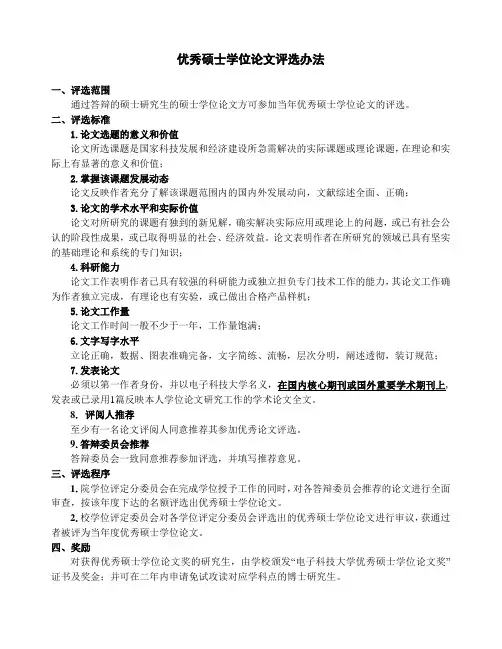 优秀硕士学位论文评选办法

一、评选范围

通过答辩的硕士研究生的硕士学位论文方可参加当年优秀硕士学位论文的评选。

二、评选标准

1. 论文选题的意义和价值

论文所选课题是国家科技发展和经济建设所急需解决的实际课题或理论课题，在理论和实际上有显著的意义和价值；

2. 掌握该课题发展动态

论文反映作者充分了解该课题范围内的国内外发展动向，文献综述全面、正确；

3. 论文的学术水平和实际价值

论文对所研究的课题有独到的新见解，确实解决实际应用或理论上的问题，或已有社会公认的阶段性成果，或已取得明显的社会、经济效益。论文表明作者在所研究的领域已具有坚实的基础理论和系统的专门知识；

4. 科研能力

论文工作表明作者已具有较强的科研能力或独立担负专门技术工作的能力，其论文工作确为作者独立完成，有理论也有实验，或已做出合格产品样机；

5. 论文工作量

论文工作时间一般不少于一年，工作量饱满；

6. 文字写字水平

立论正确，数据、图表准确完备，文字简练、流畅，层次分明，阐述透彻，装订规范；

7. 发表论文

必须以第一作者身份，并以电子科技大学名义，在国内核心期刊或国外重要学术期刊上，发表或已录用1篇反映本人学位论文研究工作的学术论文全文。

8. 评阅人推荐

至少有一名论文评阅人同意推荐其参加优秀论文评选。

9. 答辩委员会推荐

答辩委员会一致同意推荐参加评选，并填写推荐意见。

三、评选程序

1. 院学位评定分委员会在完成学位授予工作的同时，对各答辩委员会推荐的论文进行全面审查，按该年度下达的名额评选出优秀硕士学位论文。

2. 校学位评定委员会对各学位评定分委员会评选出的优秀硕士学位论文进行审议，获通过者被评为当年度优秀硕士学位论文。

四、奖励

对获得优秀硕士学位论文奖的研究生，由学校颁发“电子科技大学优秀硕士学位论文奖”证书及奖金；并可在二年内申请免试攻读对应学科点的博士研究生。